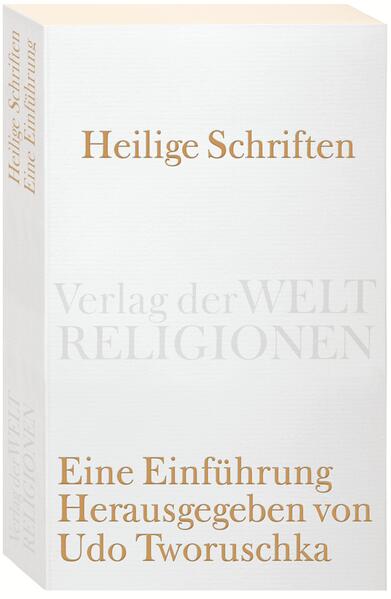 Heilige Schriften
Eine Einführung

Verlag der WELT
RELIGIONEN

Heilige Schriften

Verlag der WELT
RELIGIONEN

Eine Einführung
Herausgegeben von
Udo Tworuschka